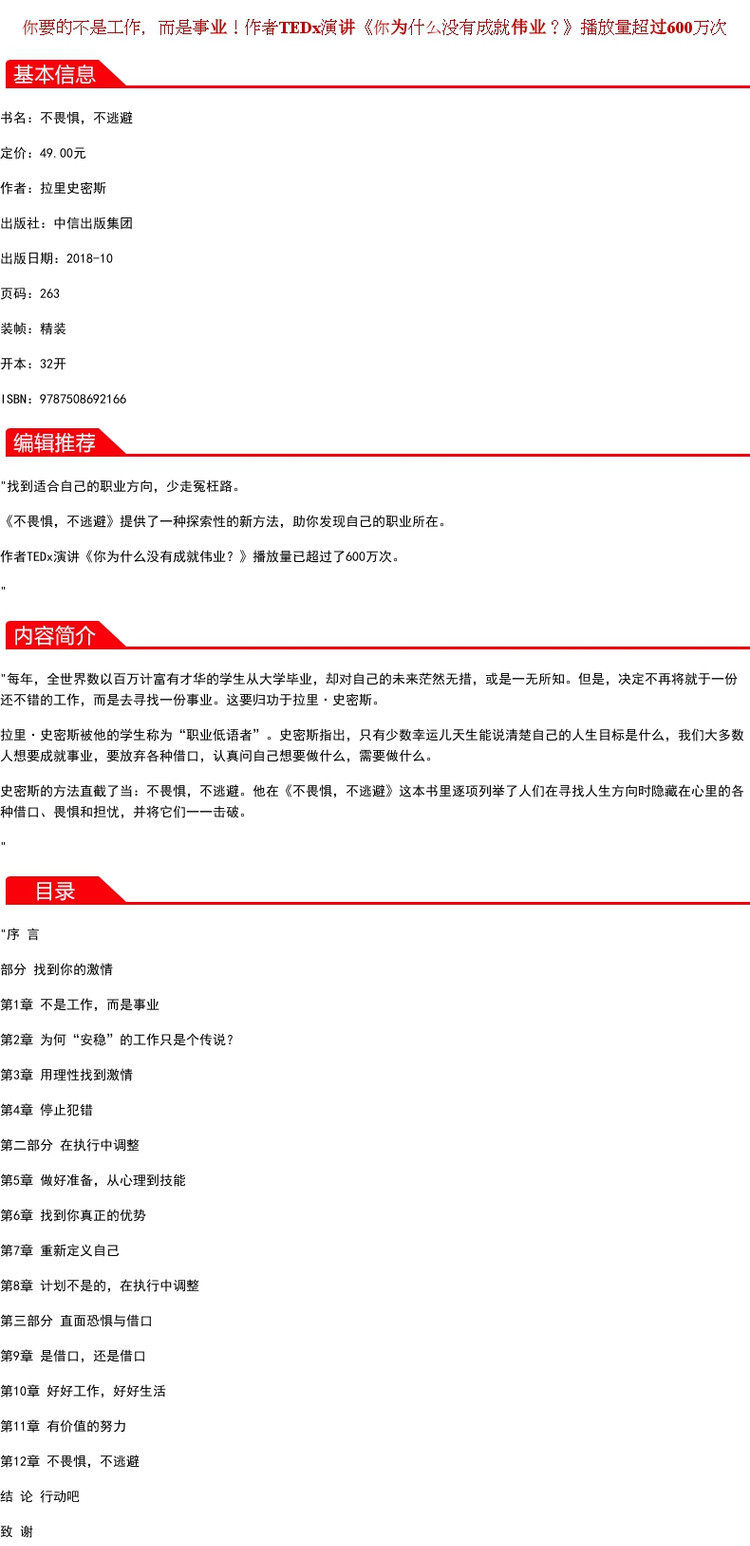 你要的不是工作，而是事业！作者TEDx演讲《你为什么没有成就伟业？》播放量超过600万次

基本信息

书名：不畏惧，不逃避

定价：49.00元

作者：拉里史密斯

出版社：中信出版集团

出版日期：2018-10

页码：263

装帧：精装

开本：32开

ISBN：9787508692166

编辑推荐

"找到适合自己的职业方向，少走冤枉路。

《不畏惧，不逃避》提供了一种探索性的新方法，助你发现自己的职业所在。

作者TEDx演讲《你为什么没有成就伟业？》播放量已超过了600万次。

"

内容简介

"每年，全世界数以百万计富有才华的学生从大学毕业，却对自己的未来茫然无措，或是一无所知。但是，决定不再将就于一份还不错的工作，而是去寻找一份事业。这要归功于拉里·史密斯。

拉里·史密斯被他的学生称为“职业低语者”。史密斯指出，只有少数幸运儿天生能说清楚自己的人生目标是什么，我们大多数人想要成就事业，要放弃各种借口，认真问自己想要做什么，需要做什么。

史密斯的方法直截了当：不畏惧，不逃避。他在《不畏惧，不逃避》这本书里逐项列举了人们在寻找人生方向时隐藏在心里的各种借口、畏惧和担忧，并将它们一一击破。

"

目录

"序 言

部分 找到你的激情

第1章 不是工作，而是事业

第2章 为何“安稳”的工作只是个传说？

第3章 用理性找到激情

第4章 停止犯错

第二部分 在执行中调整

第5章 做好准备，从心理到技能

第6章 找到你真正的优势

第7章 重新定义自己

第8章 计划不是的，在执行中调整

第三部分 直面恐惧与借口

第9章 是借口，还是借口

第10章 好好工作，好好生活

第11章 有价值的努力

第12章 不畏惧，不逃避

结 论 行动吧

致 谢